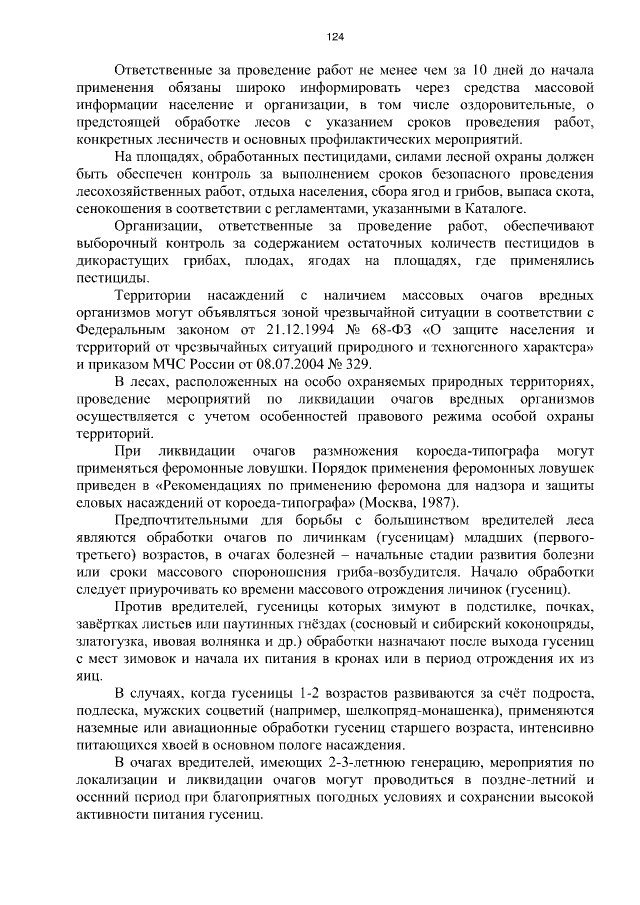 124

Ответственные за проведение работ не менее чем за 10 дней до начала применения обязаны широко информировать через средства массовой информации население и организации, в том числе оздоровительные, о предстоящей обработке лесов с указанием сроков проведения работ, конкретных лесничеств и основных профилактических мероприятий.

На площадях, обработанных пестицидами, силами лесной охраны должен быть обеспечен контроль за выполнением сроков безопасного проведения лесохозяйственных работ, отдыха населения, сбора ягод и грибов, выпаса скота, сенокошения в соответствии с регламентами, указанными в Каталоге.

Организации, ответственные за проведение работ, обеспечивают выборочный контроль за содержанием остаточных количеств пестицидов в дикорастущих грибах, плодах, ягодах на площадях, где применялись пестициды.

Территории насаждений с наличием массовых очагов вредных организмов могут объявляться зоной чрезвычайной ситуации в соответствии с Федеральным законом от 21.12.1994 № 68-ФЗ «О защите населения и территорий от чрезвычайных ситуаций природного и техногенного характера» и приказом МЧС России от 08.07.2004 № 329.

В лесах, расположенных на особо охраняемых природных территориях, проведение мероприятий по ликвидации очагов вредных организмов осуществляется с учетом особенностей правового режима особой охраны территорий.

При ликвидации очагов размножения короеда-типографа могут применяться феромонные ловушки. Порядок применения феромонных ловушек приведен в «Рекомендациях по применению феромона для надзора и защиты еловых насаждений от короеда-типографа» (Москва, 1987).

Предпочтительными для борьбы с большинством вредителей леса являются обработки очагов по личинкам (гусеницам) младших (первого-третьего) возрастов, в очагах болезней – начальные стадии развития болезни или сроки массового спороношения гриба-возбудителя. Начало обработки следует приурочивать ко времени массового отрождения личинок (гусениц).

Против вредителей, гусеницы которых зимуют в подстилке, почках, завёртках листьев или паутинных гнёздах (сосновый и сибирский коконопряды, златогузка, ивовая волнянка и др.) обработки назначают после выхода гусениц с мест зимовок и начала их питания в кронах или в период отрождения их из яиц.

В случаях, когда гусеницы 1-2 возрастов развиваются за счёт подроста, подлеска, мужских соцветий (например, шелкопряд-монашенка), применяются наземные или авиационные обработки гусениц старшего возраста, интенсивно питающихся хвоей в основном пологе насаждения.

В очагах вредителей, имеющих 2-3-летнюю генерацию, мероприятия по локализации и ликвидации очагов могут проводиться в поздне-летний и осенний период при благоприятных погодных условиях и сохранении высокой активности питания гусениц.